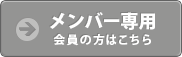 メンバー専用
会員の方はこちら